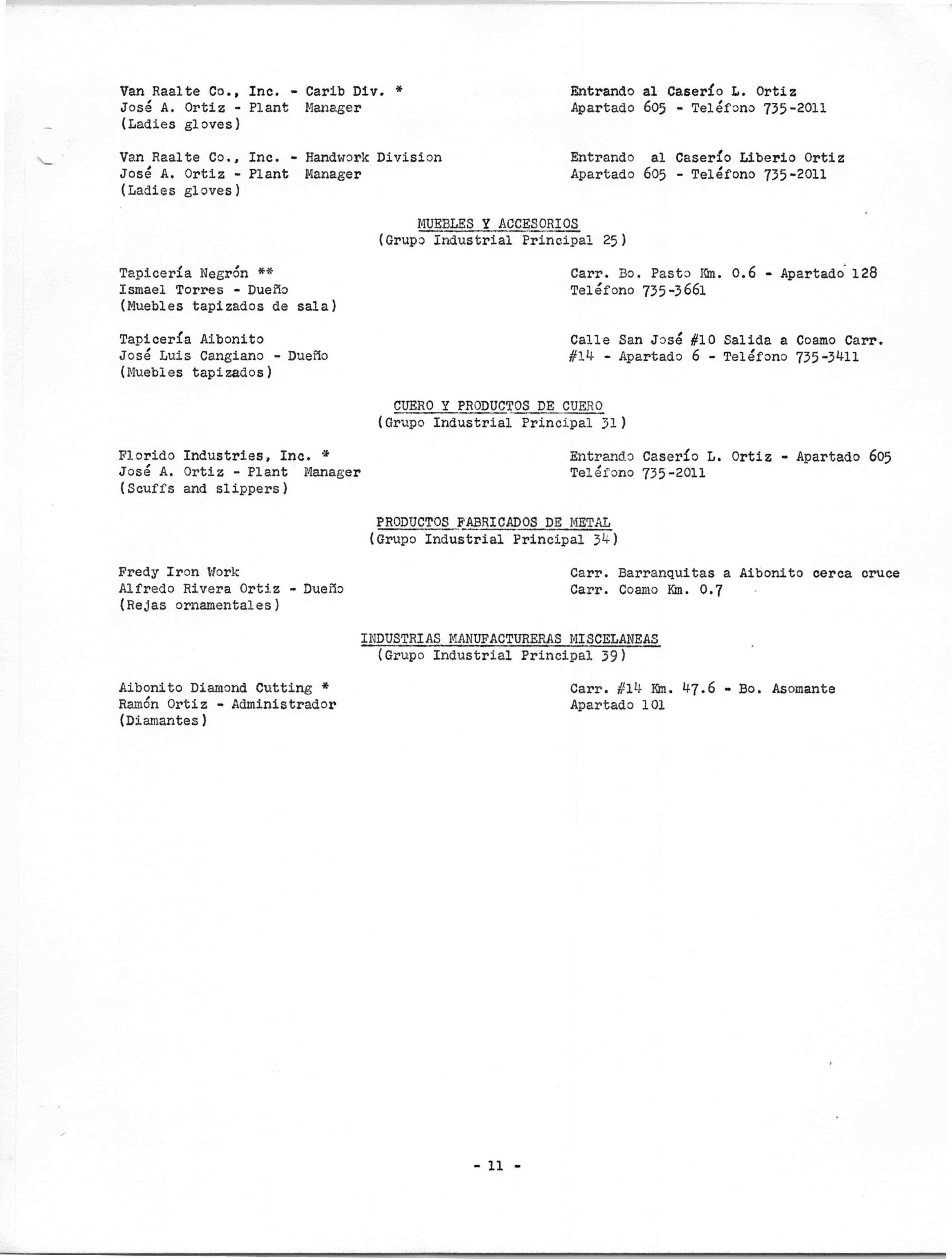 Van Raalte Co., Inc. - Carib Div. *
José A. Ortiz - Plant Manager
(Ladies gloves)

Entrando al Caserío L. Ortiz
Apartado 605 - Teléfono 735-2011

Van Raalte Co., Inc. - Handwork Division
José A. Ortiz - Plant Manager
(Ladies gloves)

Entrando al Caserío Liberio Ortiz
Apartado 605 - Teléfono 735-2011

MUEBLES Y ACCESORIOS
(Grupo Industrial Principal 25)

Tapicería Negrón **
Ismael Torres - Dueño
(Muebles tapizados de sala)

Carr. Bo. Pasto Km. 0.6 - Apartado 128
Teléfono 735-3661

Tapicería Aibonito
José Luis Cangiano - Dueño
(Muebles tapizados)

Calle San José #10 Salida a Coamo Carr. #14 - Apartado 6 - Teléfono 735-3411

CUERO Y PRODUCTOS DE CUERO
(Grupo Industrial Principal 31)

Florido Industries, Inc. *
José A. Ortiz - Plant Manager
(Scuffs and slippers)

Entrando Caserío L. Ortiz - Apartado 605
Teléfono 735-2011

PRODUCTOS FABRICADOS DE METAL
(Grupo Industrial Principal 34)

Fredy Iron Work
Alfredo Rivera Ortiz - Dueño
(Rejas ornamentales)

Carr. Barranquitas a Aibonito cerca cruce
Carr. Coamo Km. 0.7

INDUSTRIAS MANUFACTURERAS MISCELANEAS
(Grupo Industrial Principal 39)

Aibonito Diamond Cutting *
Ramón Ortiz - Administrador
(Diamantes)

Carr. #14 Km. 47.6 - Bo. Asomante
Apartado 101

- 11 -